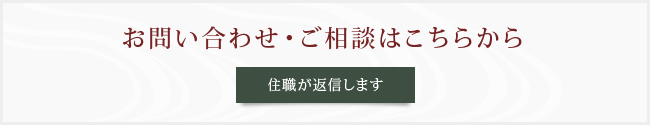 お問い合わせ・ご相談はこちらから

住職が返信します